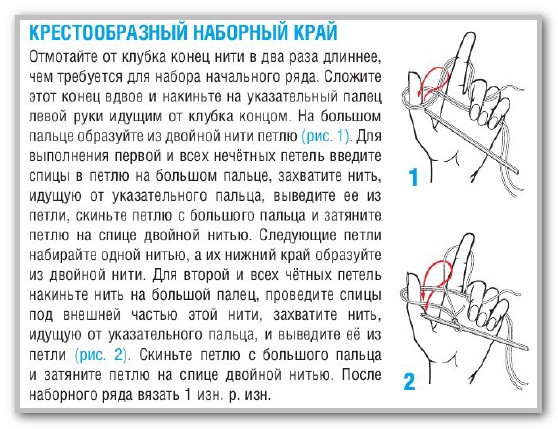 КРЕСТООБРАЗНЫЙ НАБОРНЫЙ КРАЙ

Отмотайте от клубка конец нити в два раза длиннее, чем требуется для набора начального ряда. Сложите этот конец вдвое и накиньте на указательный палец левой руки идущим от клубка концом. На большом пальце образуйте из двойной нити петлю (рис. 1). Для выполнения первой и всех нечётных петель введите спицы в петлю на большом пальце, захватите нить, идущую от указательного пальца, выведите ее из петли, скиньте петлю с большого пальца и затяните петлю на спице двойной нитью. Следующие петли набирайте одной нитью, а их нижний край образуйте из двойной нити. Для второй и всех чётных петель накиньте нить на большой палец, проведите спицы под внешней частью этой нити, захватите нить, идущую от указательного пальца, и выведите её из петли (рис. 2). Скиньте петлю с большого пальца и затяните петлю на спице двойной нитью. После наборного ряда вязать 1 изн. р. изн.

1

2